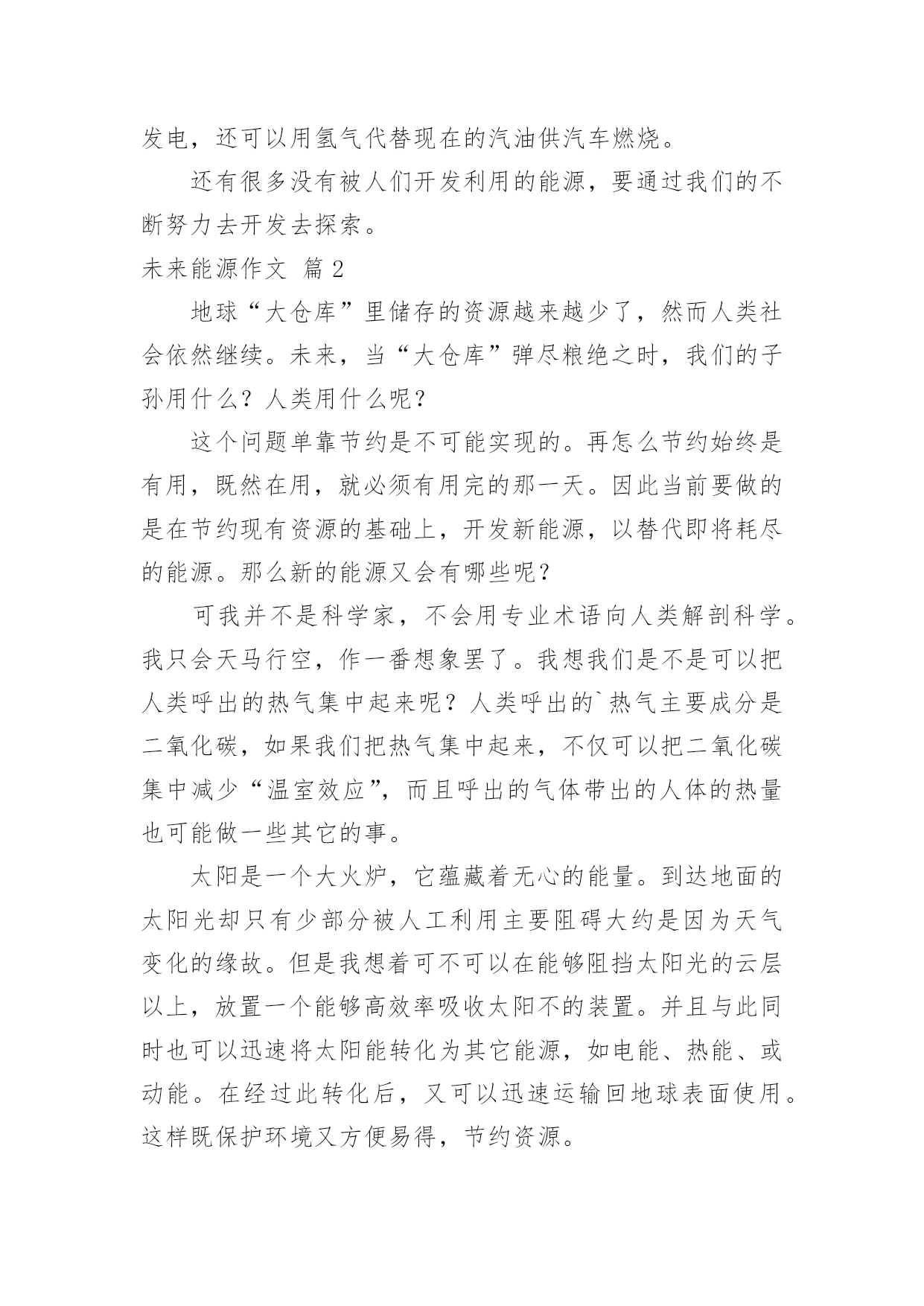 发电，还可以用氢气代替现在的汽油供汽车燃烧。

还有很多没有被人们开发利用的能源，要通过我们的不断努力去开发去探索。

未来能源作文 篇2

地球“大仓库”里储存的资源越来越少了，然而人类社会依然继续。未来，当“大仓库”弹尽粮绝之时，我们的子孙用什么？人类用什么呢？

这个问题单靠节约是不可能实现的。再怎么节约始终是有用，既然在用，就必须有用完的那一天。因此当前要做的是在节约现有资源的基础上，开发新能源，以替代即将耗尽的能源。那么新的能源又会有哪些呢？

可我并不是科学家，不会用专业术语向人类解剖科学。我只会天马行空，作一番想象罢了。我想我们是不是可以把人类呼出的热气集中起来呢？人类呼出的`热气主要成分是二氧化碳，如果我们把热气集中起来，不仅可以把二氧化碳集中减少“温室效应”，而且呼出的气体带出的人体的热量也可能做一些其它的事。

太阳是一个大火炉，它蕴藏着无心的能量。到达地面的太阳光却只有少部分被人工利用主要阻碍大约是因为天气变化的缘故。但是我想着可不可以在能够阻挡太阳光的云层以上，放置一个能够高效率吸收太阳不的装置。并且与此同时也可以迅速将太阳能转化为其它能源，如电能、热能、或动能。在经过此转化后，又可以迅速运输回地球表面使用。这样既保护环境又方便易得，节约资源。